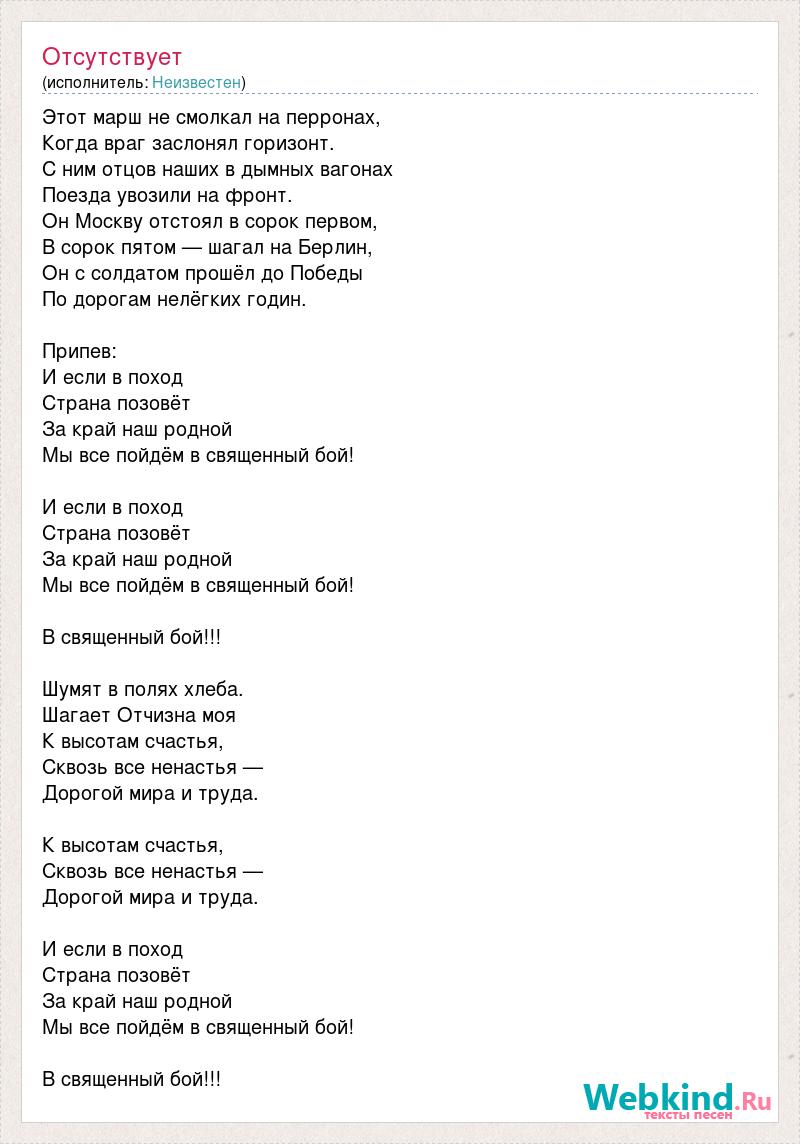 Отсутствует
(исполнитель: Неизвестен)

Этот марш не смолкал на перронах,
Когда враг заслонял горизонт.
С ним отцов наших в дымных вагонах
Поезда увозили на фронт.
Он Москву отстоял в сорок первом,
В сорок пятом — шагал на Берлин,
Он с солдатом прошёл до Победы
По дорогам нелёгких годин.

Припев:
И если в поход
Страна позовёт
За край наш родной
Мы все пойдём в священный бой!

И если в поход
Страна позовёт
За край наш родной
Мы все пойдём в священный бой!

В священный бой!!!

Шумят в полях хлеба.
Шагает Отчизна моя
К высотам счастья,
Сквозь все ненастья —
Дорогой мира и труда.

К высотам счастья,
Сквозь все ненастья —
Дорогой мира и труда.

И если в поход
Страна позовёт
За край наш родной
Мы все пойдём в священный бой!

В священный бой!!!

Webkind.Ru
тексты песен